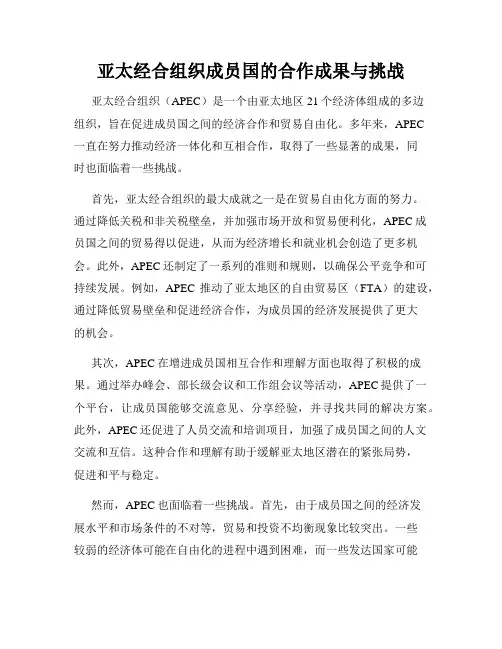 亚太经合组织成员国的合作成果与挑战

亚太经合组织（APEC）是一个由亚太地区 21 个经济体组成的多边组织，旨在促进成员国之间的经济合作和贸易自由化。多年来，APEC 一直在努力推动经济一体化和互相合作，取得了一些显著的成果，同时也面临着一些挑战。

首先，亚太经合组织的最大成就之一是在贸易自由化方面的努力。通过降低关税和非关税壁垒，并加强市场开放和贸易便利化，APEC 成员国之间的贸易得以促进，从而为经济增长和就业机会创造了更多机会。此外，APEC 还制定了一系列的准则和规则，以确保公平竞争和可持续发展。例如，APEC 推动了亚太地区的自由贸易区（FTA）的建设，通过降低贸易壁垒和促进经济合作，为成员国的经济发展提供了更大的机会。

其次，APEC 在增进成员国相互合作和理解方面也取得了积极的成果。通过举办峰会、部长级会议和工作组会议等活动，APEC 提供了一个平台，让成员国能够交流意见、分享经验，并寻找共同的解决方案。此外，APEC 还促进了人员交流和培训项目，加强了成员国之间的人文交流和互信。这种合作和理解有助于缓解亚太地区潜在的紧张局势，促进和平与稳定。

然而，APEC 也面临着一些挑战。首先，由于成员国之间的经济发展水平和市场条件的不对等，贸易和投资不均衡现象比较突出。一些较弱的经济体可能在自由化的进程中遇到困难，而一些发达国家可能